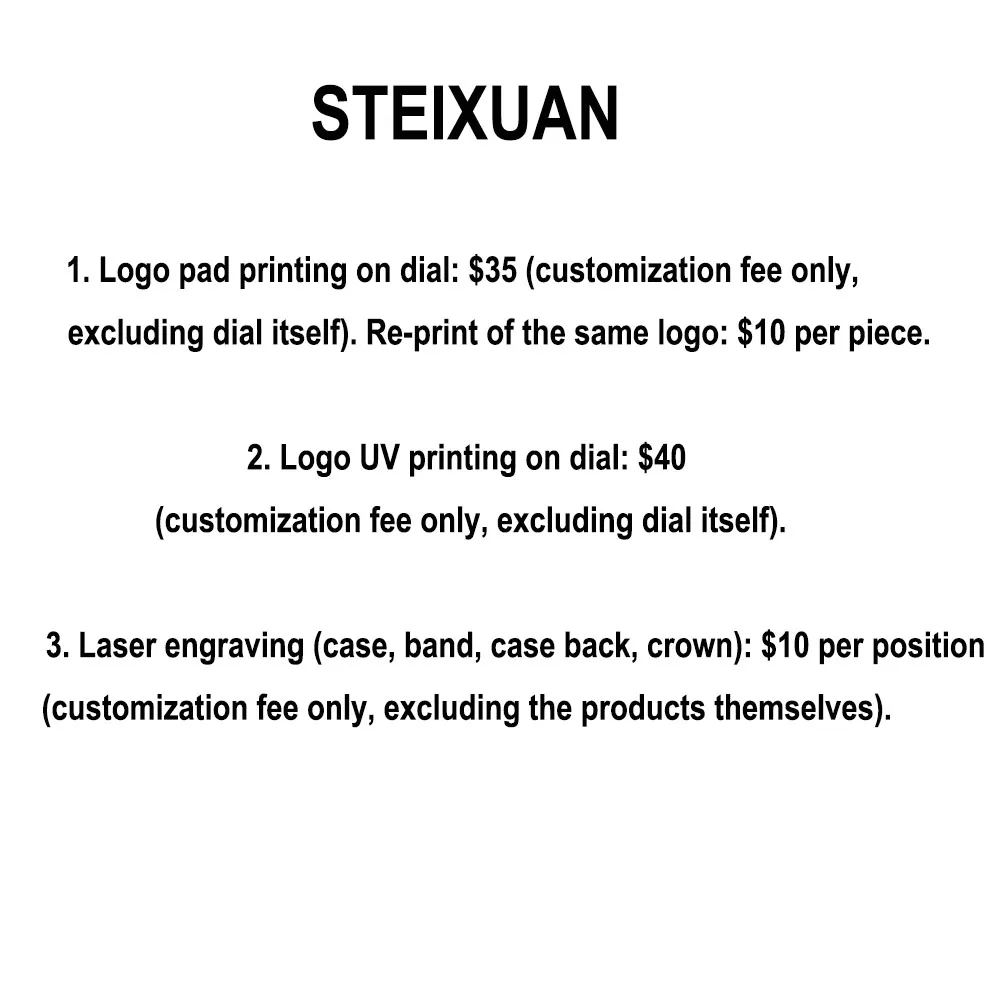 STEIXUAN

1. Logo pad printing on dial: $35 (customization fee only, excluding dial itself). Re-print of the same logo: $10 per piece.

2. Logo UV printing on dial: $40 (customization fee only, excluding dial itself).

3. Laser engraving (case, band, case back, crown): $10 per position (customization fee only, excluding the products themselves).